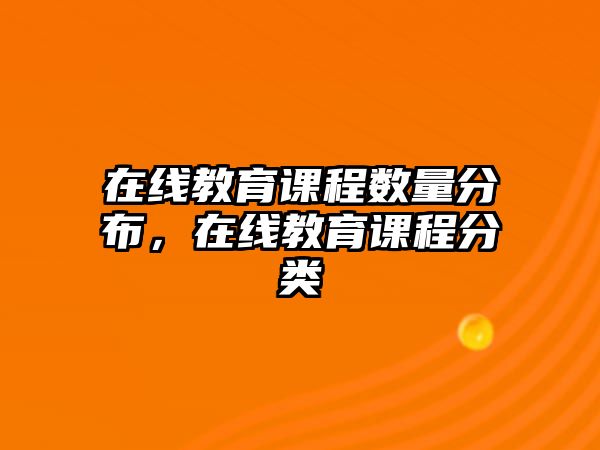 在线教育课程数量分布，在线教育课程分类